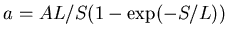 $a = AL/S(1 - \exp(-S/L))$